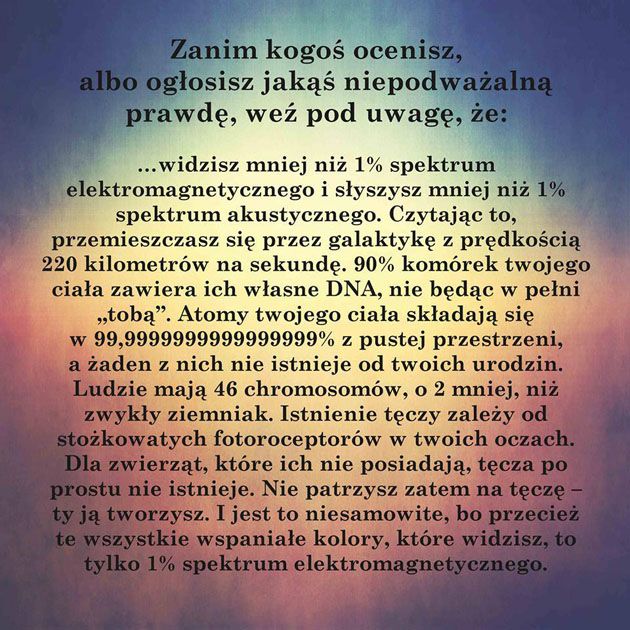 Zanim kogoś ocenisz, albo ogłosisz jakąś niepodważalną prawdę, weź pod uwagę, że:

...widzisz mniej niż 1% spektrum elektromagnetycznego i słyszysz mniej niż 1% spektrum akustycznego. Czytając to, przemieszczasz się przez galaktykę z prędkością 220 kilometrów na sekundę. 90% komórek twojego ciała zawiera ich własne DNA, nie będąc w pełni „tobą”. Atomy twojego ciała składają się w 99,9999999999999999% z pustej przestrzeni, a żaden z nich nie istnieje od twoich urodzin. Ludzie mają 46 chromosomów, o 2 mniej, niż zwykły ziemniak. Istnienie tęczy zależy od stożkowatych fotoroceptorów w twoich oczach. Dla zwierząt, które ich nie posiadają, tęcza po prostu nie istnieje. Nie patrzysz zatem na tęczę – ty ją tworzysz. I jest to niesamowite, bo przecież te wszystkie wspaniałe kolory, które widzisz, to tylko 1% spektrum elektromagnetycznego.